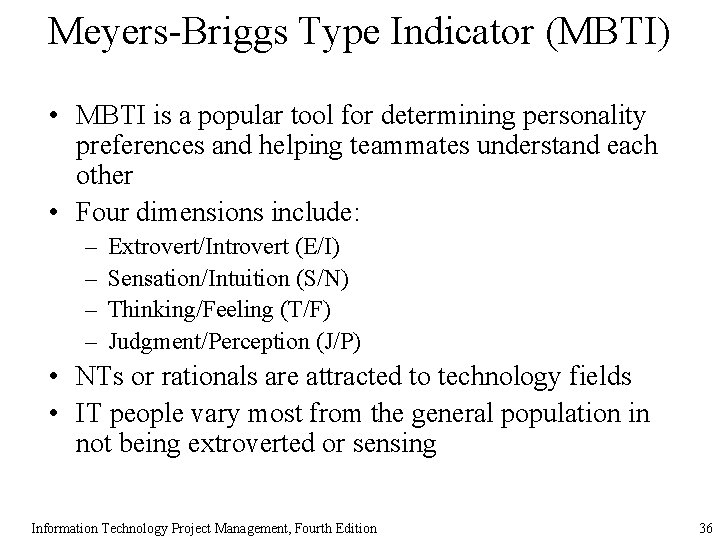 Meyers-Briggs Type Indicator (MBTI)

• MBTI is a popular tool for determining personality preferences and helping teammates understand each other
• Four dimensions include:
– Extrovert/Introvert (E/I)
– Sensation/Intuition (S/N)
– Thinking/Feeling (T/F)
– Judgment/Perception (J/P)
• NTs or rationals are attracted to technology fields
• IT people vary most from the general population in not being extroverted or sensing

Information Technology Project Management, Fourth Edition

36